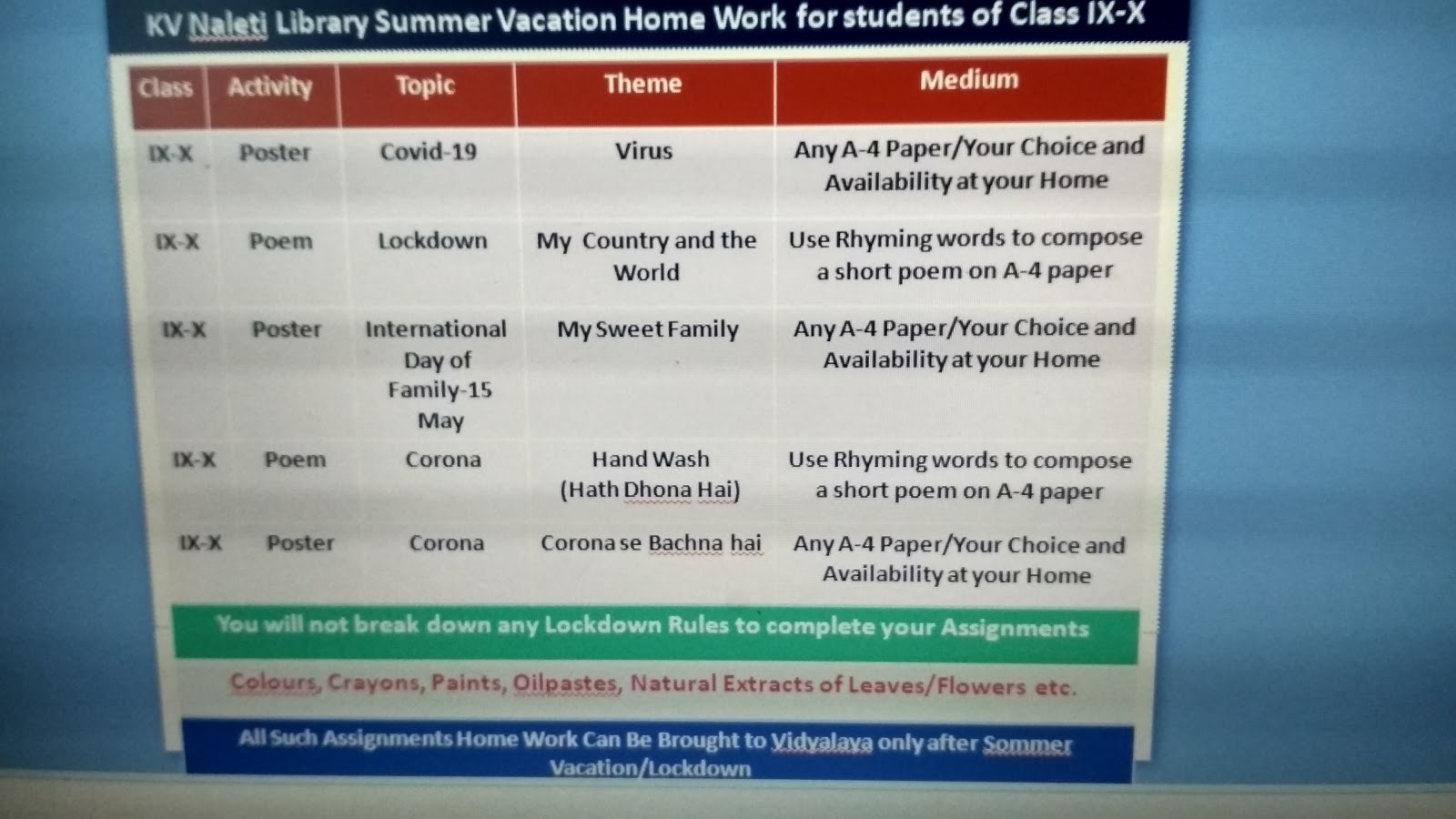 KV Naleti Library Summer Vacation Home Work for students of Class IX-X

| Class | Activity | Topic | Theme | Medium |
|---|---|---|---|---|
| IX-X | Poster | Covid-19 | Virus | Any A-4 Paper/Your Choice and Availability at your Home |
| IX-X | Poem | Lockdown | My Country and the World | Use Rhyming words to compose a short poem on A-4 paper |
| IX-X | Poster | International Day of Family-15 May | My Sweet Family | Any A-4 Paper/Your Choice and Availability at your Home |
| IX-X | Poem | Corona | Hand Wash (Hath Dhona Hai) | Use Rhyming words to compose a short poem on A-4 paper |
| IX-X | Poster | Corona | Corona se Bachna hai | Any A-4 Paper/Your Choice and Availability at your Home |

You will not break down any Lockdown Rules to complete your Assignments

Colours, Crayons, Paints, Oilpastes, Natural Extracts of Leaves/Flowers etc.

All Such Assignments Home Work Can Be Brought to Vidyalaya only after Sommer Vacation/Lockdown